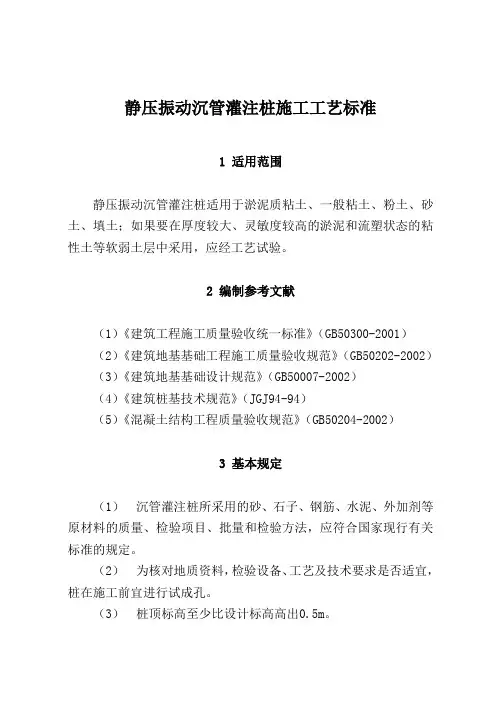 静压振动沉管灌注桩施工工艺标准

1 适用范围

静压振动沉管灌注桩适用于淤泥质粘土、一般粘土、粉土、砂土、填土；如果要在厚度较大、灵敏度较高的淤泥和流塑状态的粘性土等软弱土层中采用，应经工艺试验。

2 编制参考文献

（1）《建筑工程施工质量验收统一标准》（GB50300-2001）
（2）《建筑地基基础工程施工质量验收规范》（GB50202-2002）
（3）《建筑地基基础设计规范》（GB50007-2002）
（4）《建筑桩基技术规范》（JGJ94-94）
（5）《混凝土结构工程质量验收规范》（GB50204-2002）

3 基本规定

（1） 沉管灌注桩所采用的砂、石子、钢筋、水泥、外加剂等原材料的质量、检验项目、批量和检验方法，应符合国家现行有关标准的规定。
（2） 为核对地质资料，检验设备、工艺及技术要求是否适宜，桩在施工前宜进行试成孔。
（3） 桩顶标高至少比设计标高高出0.5m。